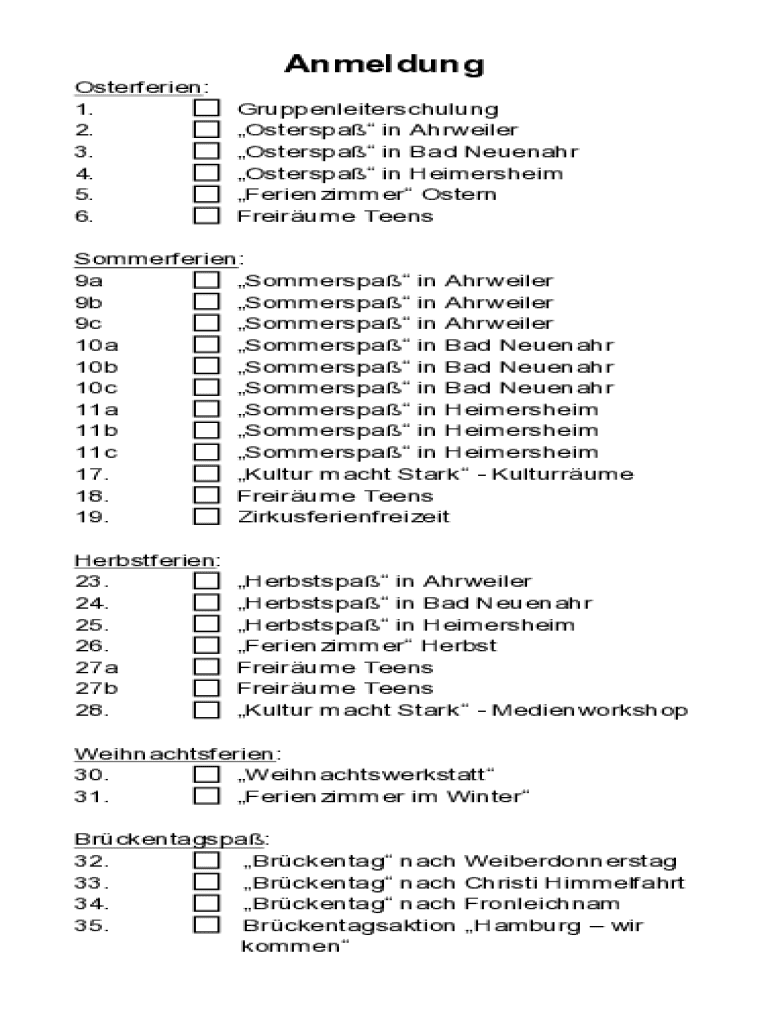 Anmeldung

Osterferien:
1. ☐ Gruppenleiterschulung
2. ☐ „Osterspaß“ in Ahrweiler
3. ☐ „Osterspaß“ in Bad Neuenahr
4. ☐ „Osterspaß“ in Heimersheim
5. ☐ „Ferienzimmer“ Ostern
6. ☐ Freiräume Teens

Sommerferien:
9a ☐ „Sommerspaß“ in Ahrweiler
9b ☐ „Sommerspaß“ in Ahrweiler
9c ☐ „Sommerspaß“ in Ahrweiler
10a ☐ „Sommerspaß“ in Bad Neuenahr
10b ☐ „Sommerspaß“ in Bad Neuenahr
10c ☐ „Sommerspaß“ in Bad Neuenahr
11a ☐ „Sommerspaß“ in Heimersheim
11b ☐ „Sommerspaß“ in Heimersheim
11c ☐ „Sommerspaß“ in Heimersheim
17. ☐ „Kultur macht Stark“ - Kulturräume
18. ☐ Freiräume Teens
19. ☐ Zirkusferienfreizeit

Herbstferien:
23. ☐ „Herbstspaß“ in Ahrweiler
24. ☐ „Herbstspaß“ in Bad Neuenahr
25. ☐ „Herbstspaß“ in Heimersheim
26. ☐ „Ferienzimmer“ Herbst
27a ☐ Freiräume Teens
27b ☐ Freiräume Teens
28. ☐ „Kultur macht Stark“ - Medienworkshop

Weihnachtsferien:
30. ☐ „Weihnachtswerkstatt“
31. ☐ „Ferienzimmer im Winter“

Brückentagspaß:
32. ☐ „Brückentag“ nach Weiberdonnerstag
33. ☐ „Brückentag“ nach Christi Himmelfahrt
34. ☐ „Brückentag“ nach Fronleichnam
35. ☐ Brückentagsaktion „Hamburg – wir kommen“